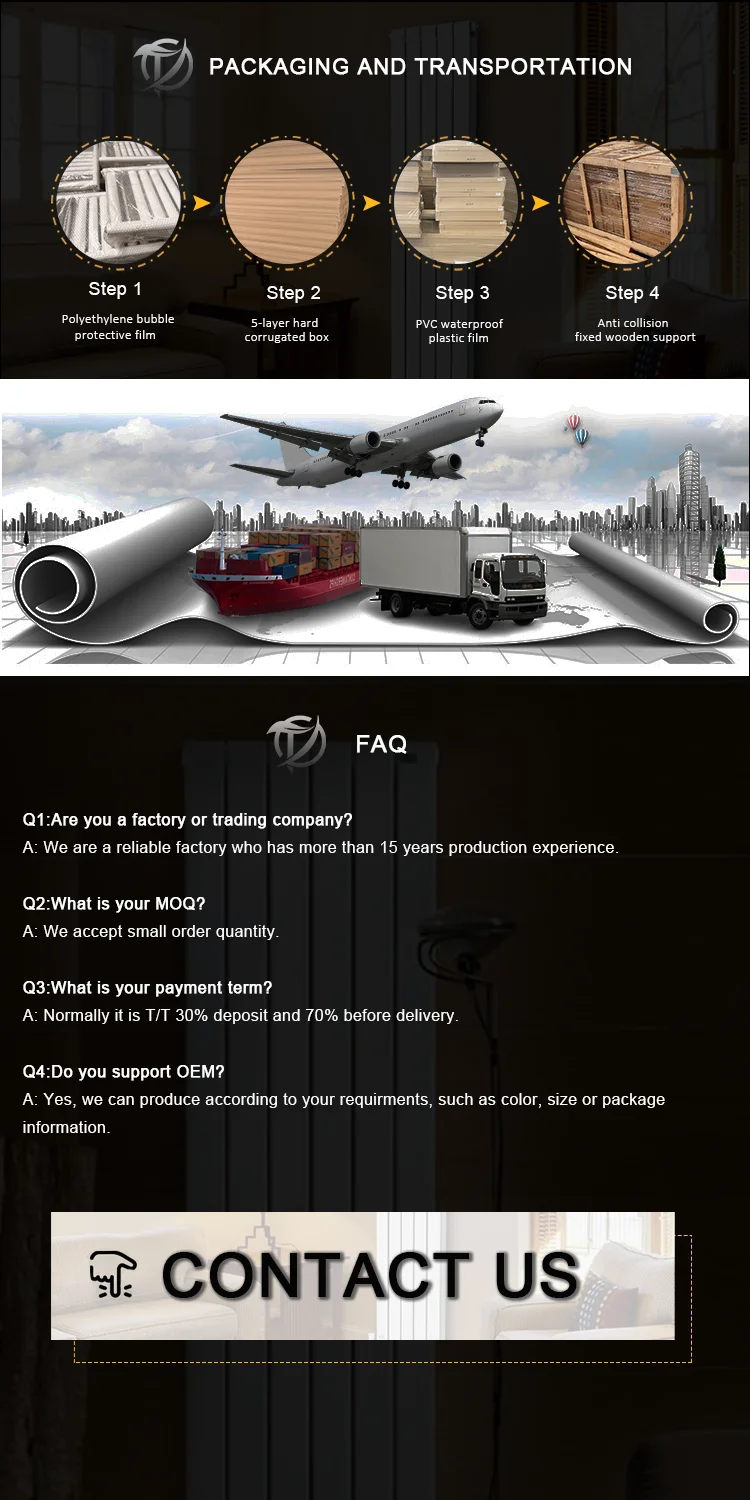 PACKAGING AND TRANSPORTATION

Step 1
Polyethylene bubble protective film

Step 2
5-layer hard corrugated box

Step 3
PVC waterproof plastic film

Step 4
Anti collision fixed wooden support

FAQ

Q1:Are you a factory or trading company?
A: We are a reliable factory who has more than 15 years production experience.

Q2:What is your MOQ?
A: We accept small order quantity.

Q3:What is your payment term?
A: Normally it is T/T 30% deposit and 70% before delivery.

Q4:Do you support OEM?
A: Yes, we can produce according to your requirments, such as color, size or package information.

CONTACT US